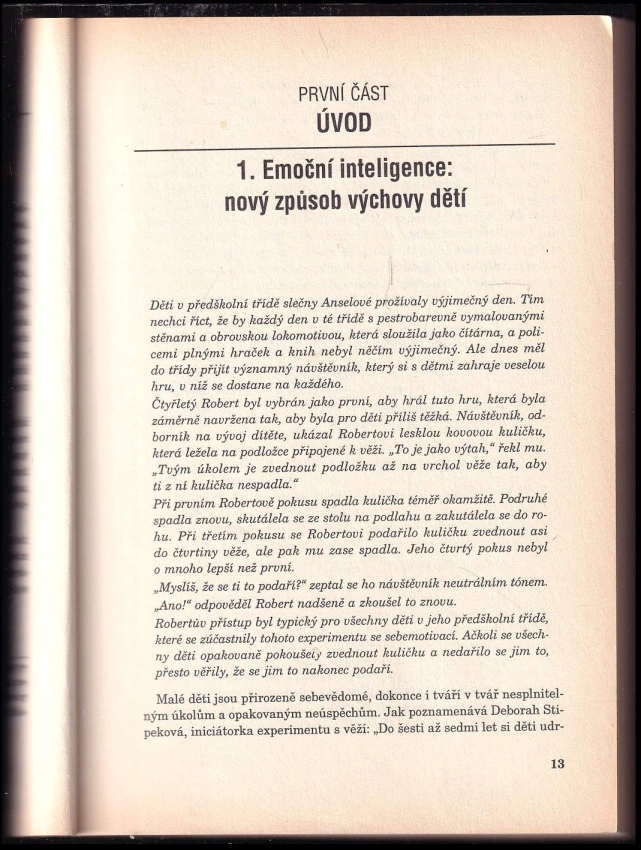 PRVNÍ ČÁST
ÚVOD

1. Emoční inteligence: nový způsob výchovy dětí

Děti v předškolní třídě slečny Anselové prožívaly výjimečný den. Tím nechci říct, že by každý den v té třídě s pestrobarevně vymalovanými stěnami a obrovskou lokomotivou, která sloužila jako čítárna, a policemi plnými hraček a knih nebyl něčím výjimečný. Ale dnes měl do třídy přijít významný návštěvník, který si s dětmi zahraje veselou hru, v níž se dostane na každého.

Čtyřletý Robert byl vybrán jako první, aby hrál tuto hru, která byla záměrně navržena tak, aby byla pro děti příliš těžká. Návštěvník, odborník na vývoj dítěte, ukázal Robertovi lesklou kovovou kuličku, která ležela na podložce připojené k věži. „To je jako výtah," řekl mu. „Tvým úkolem je zvednout podložku až na vrchol věže tak, aby ti z ní kulička nespadla."

Při prvním Robertově pokusu spadla kulička téměř okamžitě. Podruhé spadla znovu, skutálela se ze stolu na podlahu a zakutálela se do rohu. Při třetím pokusu se Robertovi podařilo kuličku zvednout asi do čtvrtiny věže, ale pak mu zase spadla. Jeho čtvrtý pokus nebyl o mnoho lepší než první.

„Myslíš, že se ti to podaří?" zeptal se ho návštěvník neutrálním tónem.

„Ano!" odpověděl Robert nadšeně a zkoušel to znovu.

Robertův přístup byl typický pro všechny děti v jeho předškolní třídě, které se zúčastnily tohoto experimentu se sebemotivací. Ačkoli se všechny děti opakovaně pokoušely zvednout kuličku a nedařilo se jim to, přesto věřily, že se jim to nakonec podaří.

Malé děti jsou přirozeně sebevědomé, dokonce i tváří v tvář nesplnitelným úkolům a opakovaným neúspěchům. Jak poznamenává Deborah Stipeková, iniciátorka experimentu s věží: „Do šesti až sedmi let si děti udr-

13